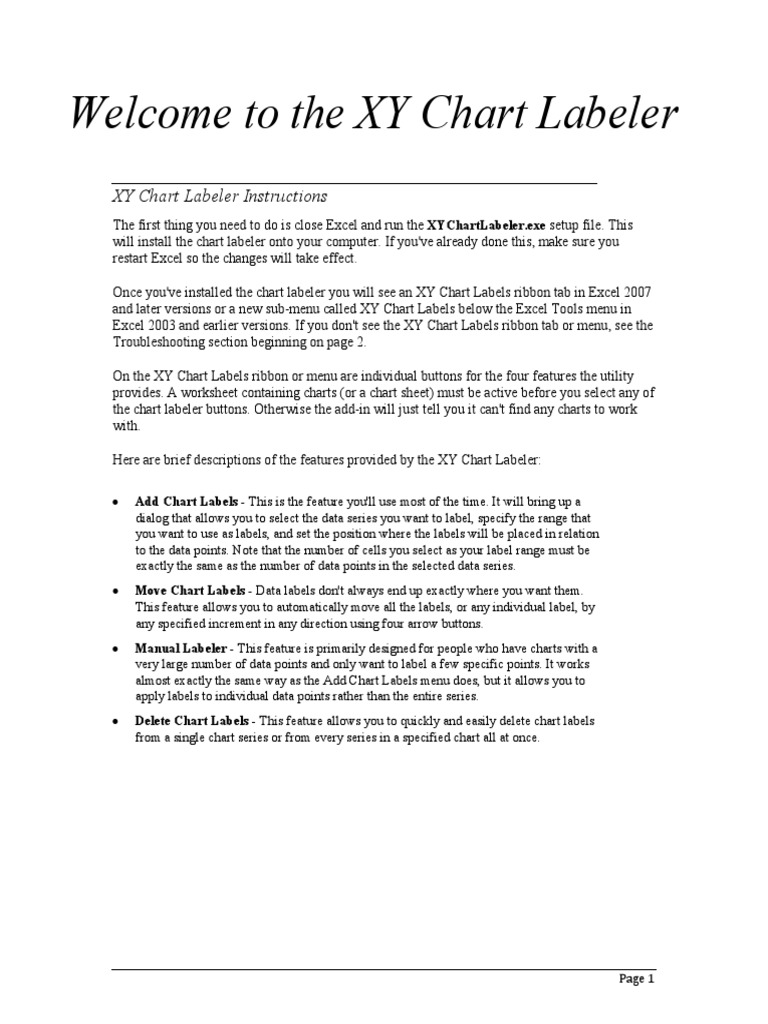 Welcome to the XY Chart Labeler

XY Chart Labeler Instructions

The first thing you need to do is close Excel and run the XYChartLabeler.exe setup file. This will install the chart labeler onto your computer. If you've already done this, make sure you restart Excel so the changes will take effect.

Once you've installed the chart labeler you will see an XY Chart Labels ribbon tab in Excel 2007 and later versions or a new sub-menu called XY Chart Labels below the Excel Tools menu in Excel 2003 and earlier versions. If you don't see the XY Chart Labels ribbon tab or menu, see the Troubleshooting section beginning on page 2.

On the XY Chart Labels ribbon or menu are individual buttons for the four features the utility provides. A worksheet containing charts (or a chart sheet) must be active before you select any of the chart labeler buttons. Otherwise the add-in will just tell you it can't find any charts to work with.

Here are brief descriptions of the features provided by the XY Chart Labeler:

• Add Chart Labels - This is the feature you'll use most of the time. It will bring up a dialog that allows you to select the data series you want to label, specify the range that you want to use as labels, and set the position where the labels will be placed in relation to the data points. Note that the number of cells you select as your label range must be exactly the same as the number of data points in the selected data series.

• Move Chart Labels - Data labels don't always end up exactly where you want them. This feature allows you to automatically move all the labels, or any individual label, by any specified increment in any direction using four arrow buttons.

• Manual Labeler - This feature is primarily designed for people who have charts with a very large number of data points and only want to label a few specific points. It works almost exactly the same way as the Add Chart Labels menu does, but it allows you to apply labels to individual data points rather than the entire series.

• Delete Chart Labels - This feature allows you to quickly and easily delete chart labels from a single chart series or from every series in a specified chart all at once.

Page 1